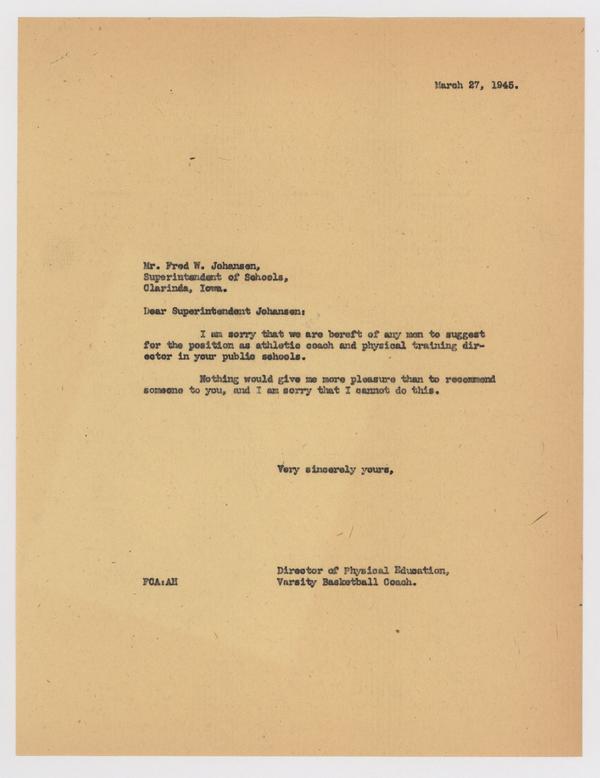 March 27, 1945.

Mr. Fred W. Johansen,
Superintendent of Schools,
Clarinda, Iowa.

Dear Superintendent Johansen:

I am sorry that we are bereft of any men to suggest for the position as athletic coach and physical training director in your public schools.

Nothing would give me more pleasure than to recommend someone to you, and I am sorry that I cannot do this.

Very sincerely yours,

FCA:AH

Director of Physical Education,
Varsity Basketball Coach.